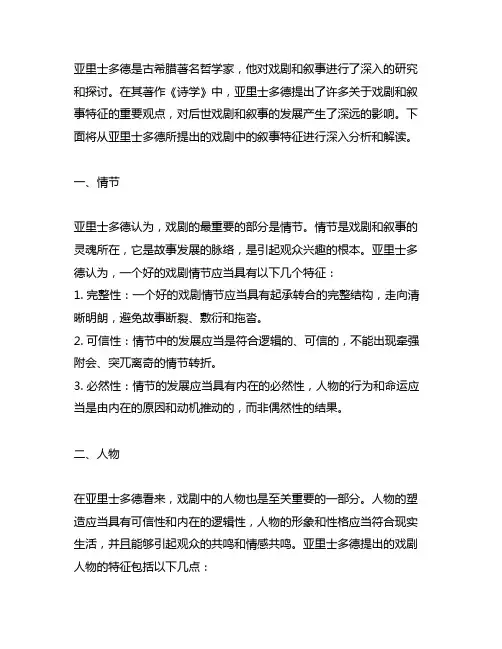 亚里士多德是古希腊著名哲学家，他对戏剧和叙事进行了深入的研究和探讨。在其著作《诗学》中，亚里士多德提出了许多关于戏剧和叙事特征的重要观点，对后世戏剧和叙事的发展产生了深远的影响。下面将从亚里士多德所提出的戏剧中的叙事特征进行深入分析和解读。

一、情节

亚里士多德认为，戏剧的最重要的部分是情节。情节是戏剧和叙事的灵魂所在，它是故事发展的脉络，是引起观众兴趣的根本。亚里士多德认为，一个好的戏剧情节应当具有以下几个特征：
1. 完整性：一个好的戏剧情节应当具有起承转合的完整结构，走向清晰明朗，避免故事断裂、敷衍和拖沓。
2. 可信性：情节中的发展应当是符合逻辑的、可信的，不能出现牵强附会、突兀离奇的情节转折。
3. 必然性：情节的发展应当具有内在的必然性，人物的行为和命运应当是由内在的原因和动机推动的，而非偶然性的结果。

二、人物

在亚里士多德看来，戏剧中的人物也是至关重要的一部分。人物的塑造应当具有可信性和内在的逻辑性，人物的形象和性格应当符合现实生活，并且能够引起观众的共鸣和情感共鸣。亚里士多德提出的戏剧人物的特征包括以下几点：